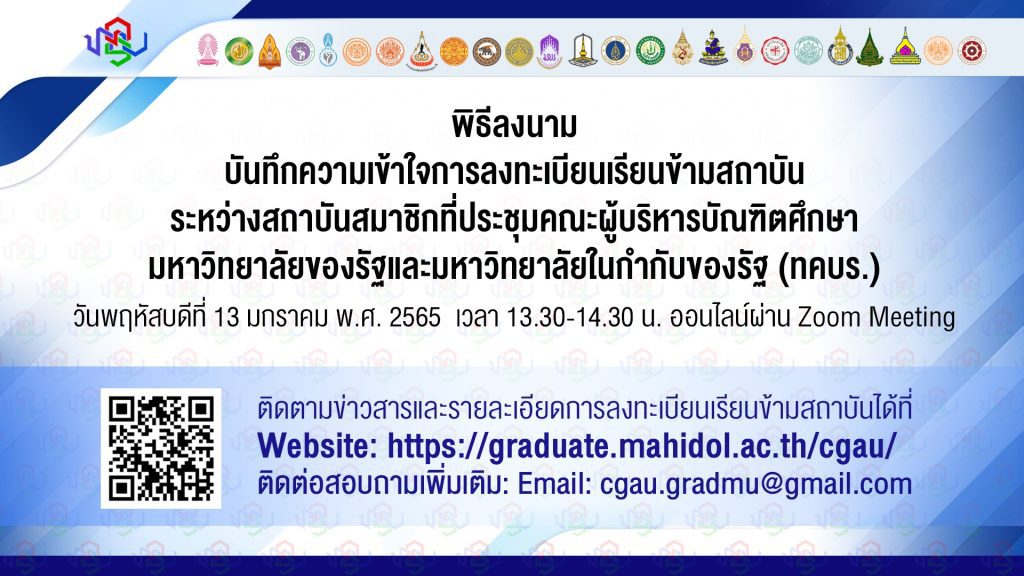 พิธีลงนาม
บันทึกความเข้าใจการลงทะเบียนเรียนข้ามสถาบัน
ระหว่างสถาบันสมาชิกที่ประชุมคณะผู้บริหารบัณฑิตศึกษา
มหาวิทยาลัยของรัฐและมหาวิทยาลัยในกำกับของรัฐ (ทคบร.)
วันพฤหัสบดีที่ 13 มกราคม พ.ศ. 2565 เวลา 13.30-14.30 น. ออนไลน์ผ่าน Zoom Meeting

ติดตามข่าวสารและรายละเอียดการลงทะเบียนเรียนข้ามสถาบันได้ที่
Website: https://graduate.mahidol.ac.th/cgau/
ติดต่อสอบถามเพิ่มเติม: Email: cgau.gradmu@gmail.com